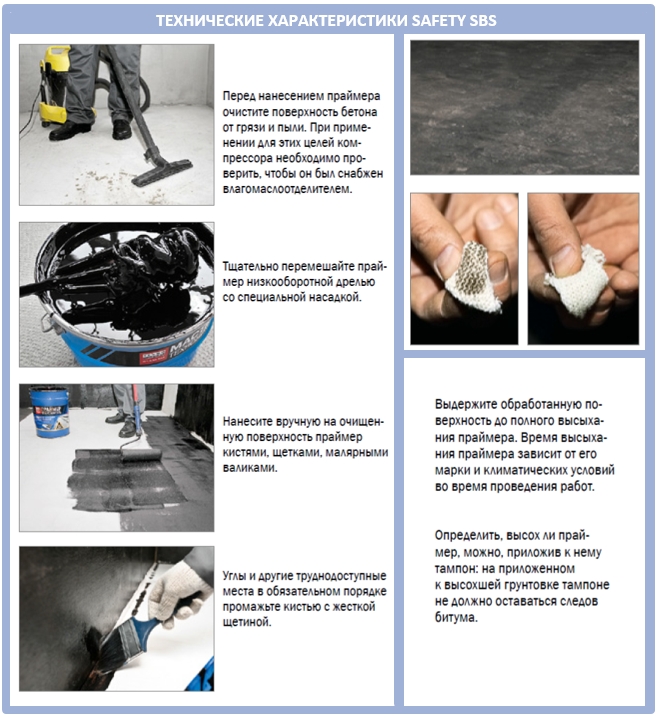 ТЕХНИЧЕСКИЕ ХАРАКТЕРИСТИКИ SAFETY SBS

Перед нанесением праймера очистите поверхность бетона от грязи и пыли. При применении для этих целей компрессора необходимо проверить, чтобы он был снабжен влагомаслоотделителем.

Тщательно перемешайте праймер низкооборотной дрелью со специальной насадкой.

Нанесите вручную на очищенную поверхность праймер кистями, щетками, малярными валиками.

Углы и другие труднодоступные места в обязательном порядке промажьте кистью с жесткой щетиной.

Выдержите обработанную поверхность до полного высыхания праймера. Время высыхания праймера зависит от его марки и климатических условий во время проведения работ.

Определить, высох ли праймер, можно, приложив к нему тампон: на приложенном к высохшей грунтовке тампоне не должно оставаться следов битума.